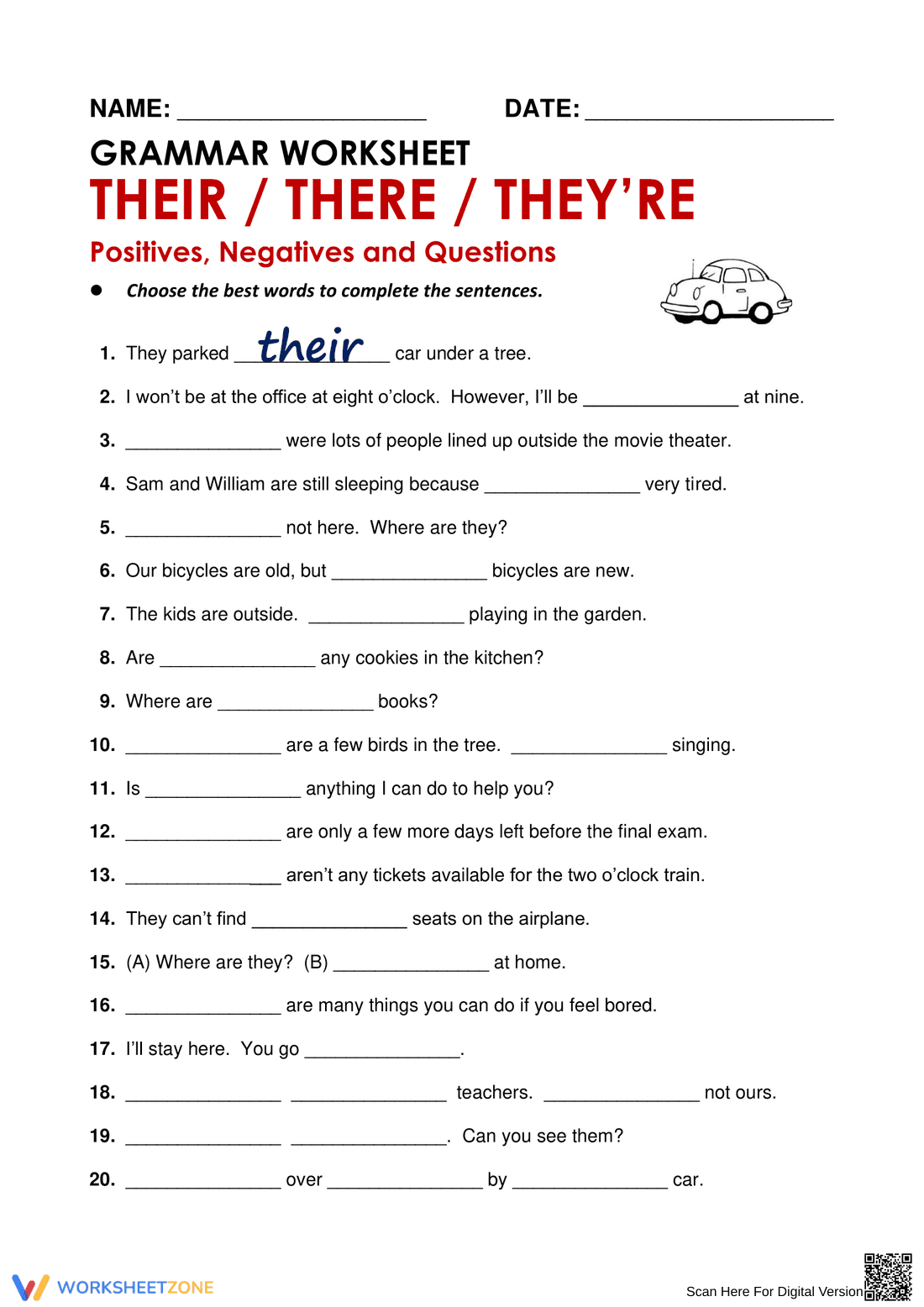 NAME: ____ DATE: ____

GRAMMAR WORKSHEET

THEIR / THERE / THEY'RE

Positives, Negatives and Questions

• Choose the best words to complete the sentences.

1. They parked their car under a tree.

2. I won't be at the office at eight o'clock. However, I'll be ____ at nine.

3. ____ were lots of people lined up outside the movie theater.

4. Sam and William are still sleeping because ____ very tired.

5. ____ not here. Where are they?

6. Our bicycles are old, but ____ bicycles are new.

7. The kids are outside. ____ playing in the garden.

8. Are ____ any cookies in the kitchen?

9. Where are ____ books?

10. ____ are a few birds in the tree. ____ singing.

11. Is ____ anything I can do to help you?

12. ____ are only a few more days left before the final exam.

13. ____ aren't any tickets available for the two o'clock train.

14. They can't find ____ seats on the airplane.

15. (A) Where are they? (B) ____ at home.

16. ____ are many things you can do if you feel bored.

17. I'll stay here. You go ____.

18. ____ ____ teachers. ____ not ours.

19. ____ ____. Can you see them?

20. ____ over ____ by ____ car.

WORKSHEETZONE

Scan Here For Digital Version